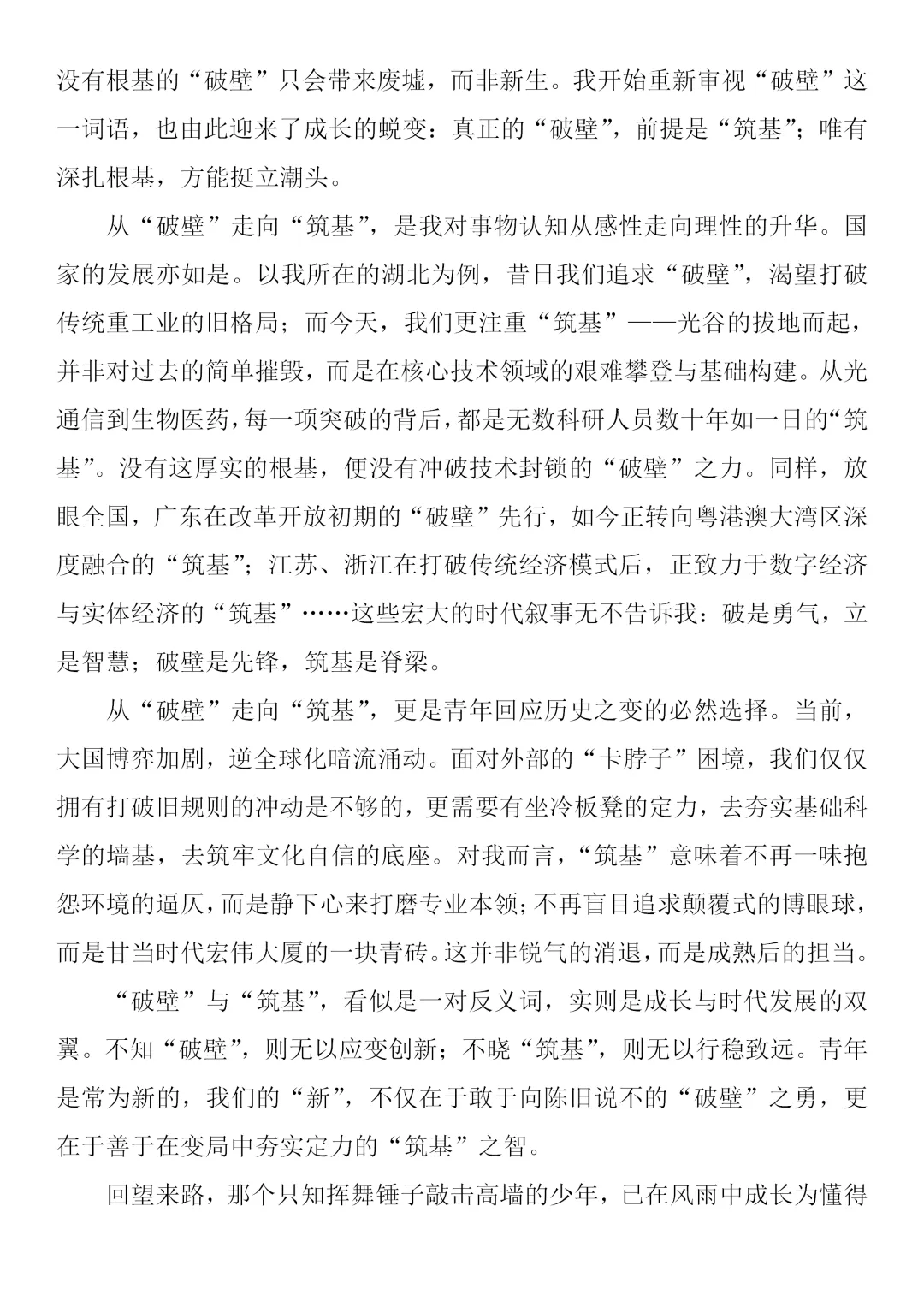 没有根基的“破壁”只会带来废墟，而非新生。我开始重新审视“破壁”这一词语，也由此迎来了成长的蜕变：真正的“破壁”，前提是“筑基”；唯有深扎根基，方能挺立潮头。

从“破壁”走向“筑基”，是我对事物认知从感性走向理性的升华。国家的发展亦如是。以我所在的湖北为例，昔日我们追求“破壁”，渴望打破传统重工业的旧格局；而今天，我们更注重“筑基”——光谷的拔地而起，并非对过去的简单摧毁，而是在核心技术领域的艰难攀登与基础构建。从光通信到生物医药，每一项突破的背后，都是无数科研人员数十年如一日的“筑基”。没有这厚实的根基，便没有冲破技术封锁的“破壁”之力。同样，放眼全国，广东在改革开放初期的“破壁”先行，如今正转向粤港澳大湾区深度融合的“筑基”；江苏、浙江在打破传统经济模式后，正致力于数字经济与实体经济的“筑基”……这些宏大的时代叙事无不告诉我：破是勇气，立是智慧；破壁是先锋，筑基是脊梁。

从“破壁”走向“筑基”，更是青年回应历史之变的必然选择。当前，大国博弈加剧，逆全球化暗流涌动。面对外部的“卡脖子”困境，我们仅仅拥有打破旧规则的冲动是不够的，更需要有坐冷板凳的定力，去夯实基础科学的墙基，去筑牢文化自信的底座。对我而言，“筑基”意味着不再一味抱怨环境的逼仄，而是静下心来打磨专业本领；不再盲目追求颠覆式的博眼球，而是甘当时代宏伟大厦的一块青砖。这并非锐气的消退，而是成熟后的担当。

“破壁”与“筑基”，看似是一对反义词，实则是成长与时代发展的双翼。不知“破壁”，则无以应变创新；不晓“筑基”，则无以行稳致远。青年是常为新的，我们的“新”，不仅在于敢于向陈旧说不的“破壁”之勇，更在于善于在变局中夯实定力的“筑基”之智。

回望来路，那个只知挥舞锤子敲击高墙的少年，已在风雨中成长为懂得